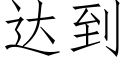 达到